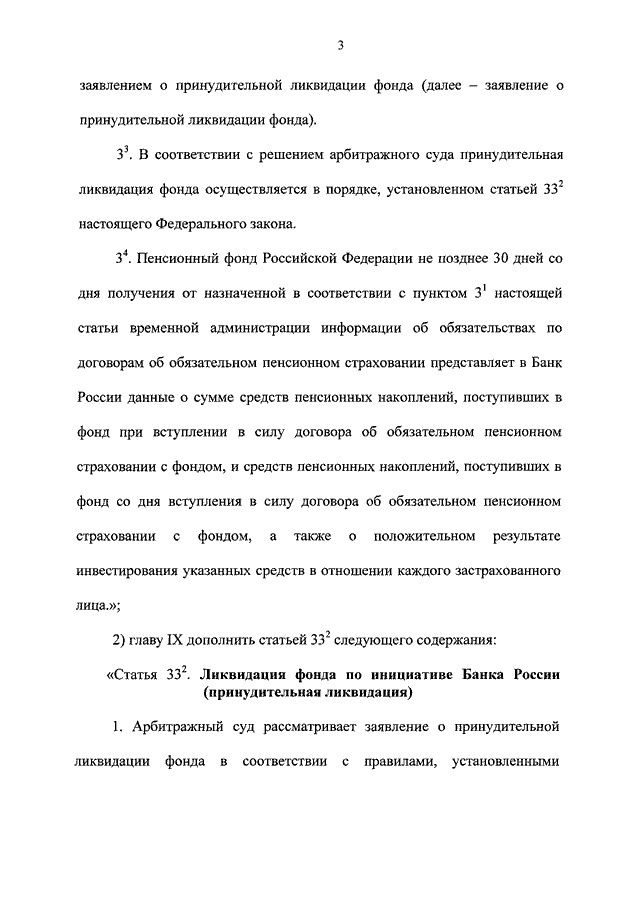 3

заявлением о принудительной ликвидации фонда (далее – заявление о принудительной ликвидации фонда).

$3^3$. В соответствии с решением арбитражного суда принудительная ликвидация фонда осуществляется в порядке, установленном статьей $33^2$ настоящего Федерального закона.

$3^4$. Пенсионный фонд Российской Федерации не позднее 30 дней со дня получения от назначенной в соответствии с пунктом $3^1$ настоящей статьи временной администрации информации об обязательствах по договорам об обязательном пенсионном страховании представляет в Банк России данные о сумме средств пенсионных накоплений, поступивших в фонд при вступлении в силу договора об обязательном пенсионном страховании с фондом, и средств пенсионных накоплений, поступивших в фонд со дня вступления в силу договора об обязательном пенсионном страховании с фондом, а также о положительном результате инвестирования указанных средств в отношении каждого застрахованного лица.»;

2) главу IX дополнить статьей $33^2$ следующего содержания:

«Статья $33^2$. Ликвидация фонда по инициативе Банка России (принудительная ликвидация)

1. Арбитражный суд рассматривает заявление о принудительной ликвидации фонда в соответствии с правилами, установленными